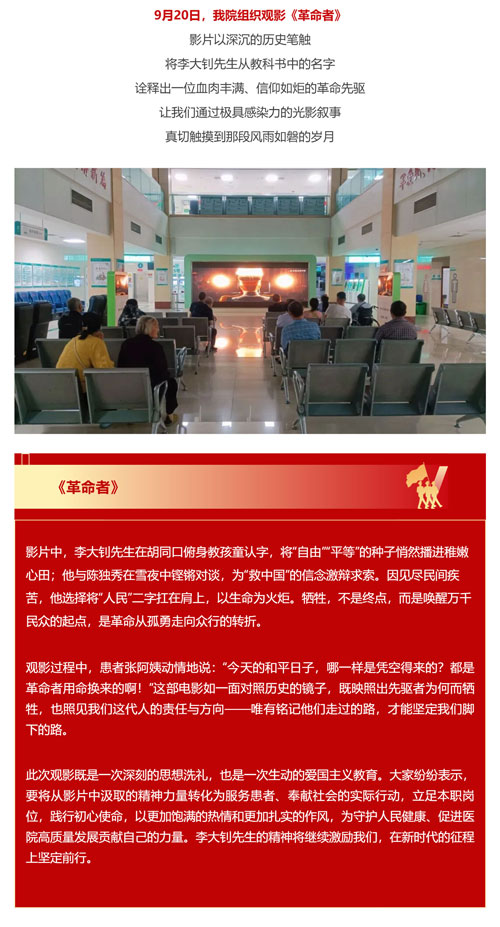 9月20日，我院组织观影《革命者》

影片以深沉的历史笔触

将李大钊先生从教科书中的名字

诠释出一位血肉丰满、信仰如炬的革命先驱

让我们通过极具感染力的光影叙事

真切触摸到那段风雨如磐的岁月

《革命者》

影片中，李大钊先生在胡同口俯身教孩童认字，将“自由”“平等”的种子悄然播进稚嫩心田；他与陈独秀在雪夜中铿锵对谈，为“救中国”的信念激辩求索。因见尽民间疾苦，他选择将“人民”二字扛在肩上，以生命为火炬。牺牲，不是终点，而是唤醒万千民众的起点，是革命从孤勇走向众行的转折。

观影过程中，患者张阿姨动情地说：“今天的和平日子，哪一样是凭空得来的？都是革命者用命换来的啊！”这部电影如一面对照历史的镜子，既映照出先驱者为何而牺牲，也照见我们这代人的责任与方向——唯有铭记他们走过的路，才能坚定我们脚下的路。

此次观影既是一次深刻的思想洗礼，也是一次生动的爱国主义教育。大家纷纷表示，要将从影片中汲取的精神力量转化为服务患者、奉献社会的实际行动，立足本职岗位，践行初心使命，以更加饱满的热情和更加扎实的作风，为守护人民健康、促进医院高质量发展贡献自己的力量。李大钊先生的精神将继续激励我们，在新时代的征程上坚定前行。